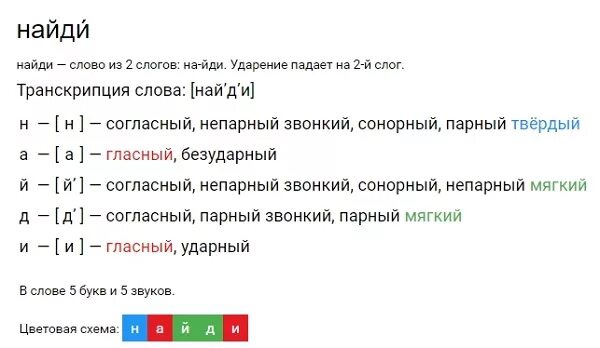 найди́

найди — слово из 2 слогов: на-йди. Ударение падает на 2-й слог.

Транскрипция слова: [най’д’и]

н — [ н ] — согласный, непарный звонкий, сонорный, парный твёрдый

а — [ а ] — гласный, безударный

й — [ й’ ] — согласный, непарный звонкий, сонорный, непарный мягкий

д — [ д’ ] — согласный, парный звонкий, парный мягкий

и — [ и ] — гласный, ударный

В слове 5 букв и 5 звуков.

Цветовая схема: н а й д и